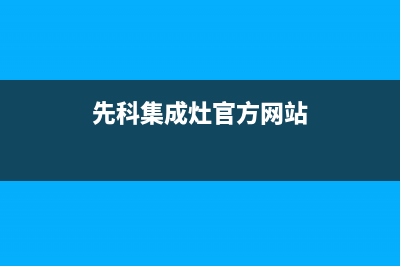 先科集成灶官方网站